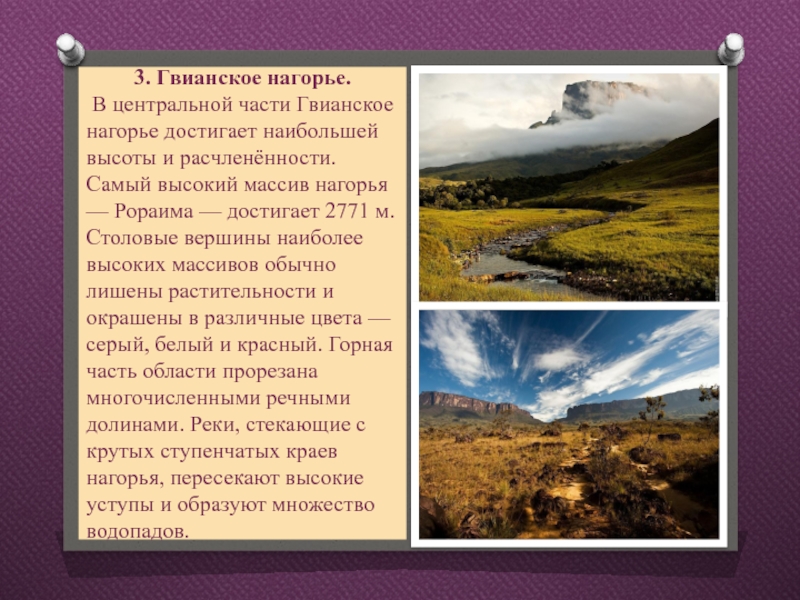 3. Гвианское нагорье.

В центральной части Гвианское нагорье достигает наибольшей высоты и расчленённости. Самый высокий массив нагорья — Рораима — достигает 2771 м. Столовые вершины наиболее высоких массивов обычно лишены растительности и окрашены в различные цвета — серый, белый и красный. Горная часть области прорезана многочисленными речными долинами. Реки, стекающие с крутых ступенчатых краев нагорья, пересекают высокие уступы и образуют множество водопадов.